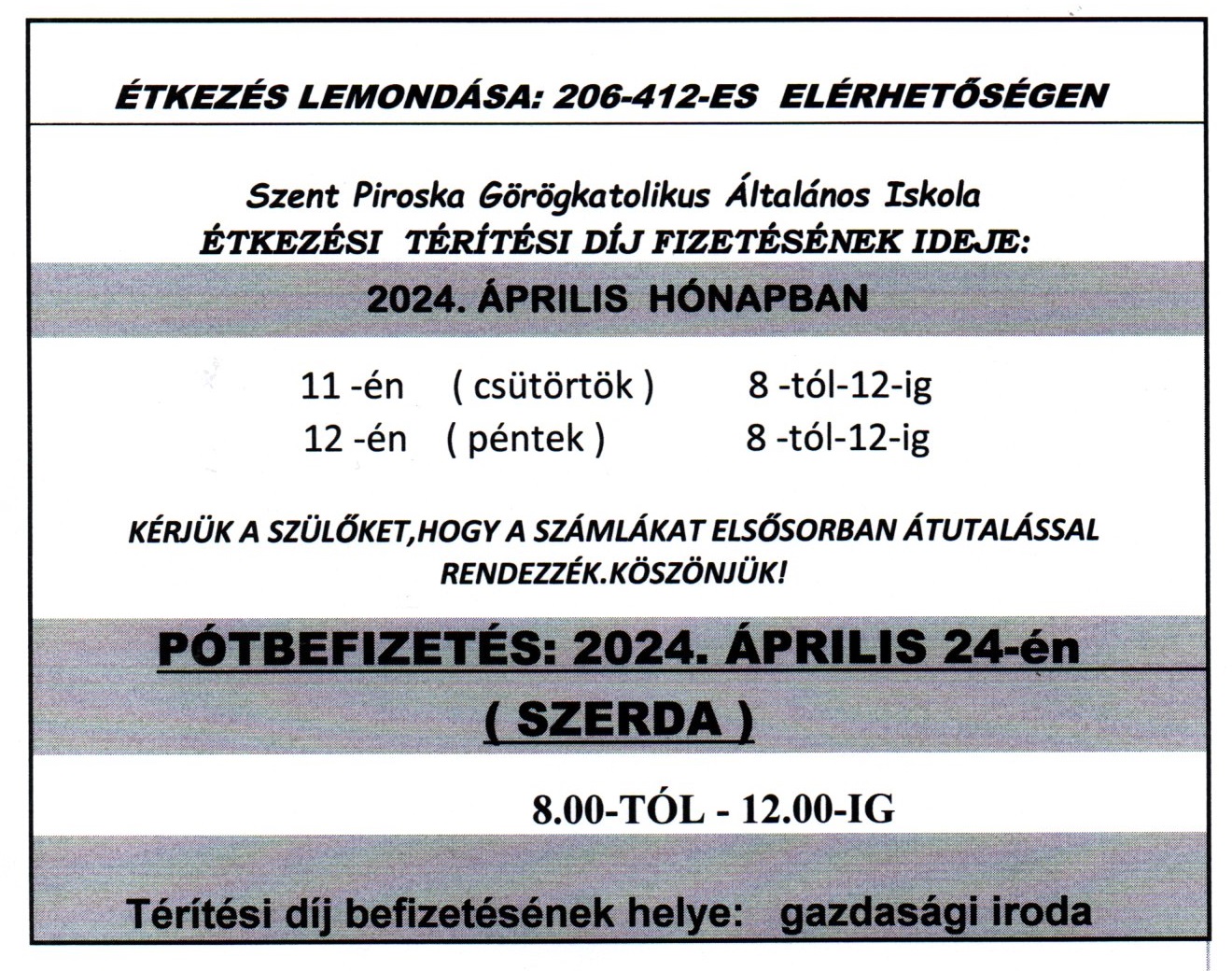 ÉTKEZÉS LEMONDÁSA: 206-412-ES ELÉRHETŐSÉGEN

Szent Piroska Görögkatolikus Általános Iskola
ÉTKEZÉSI TÉRÍTÉSI DÍJ FIZETÉSÉNEK IDEJE:

2024. ÁPRILIS HÓNAPBAN

11 -én ( csütörtök ) 8 -tól-12-ig
12 -én ( péntek ) 8 -tól-12-ig

KÉRJÜK A SZÜLŐKET,HOGY A SZÁMLÁKAT ELSŐSORBAN ÁTUTALÁSSAL RENDEZZÉK.KÖSZÖNJÜK!

PÓTBEFIZETÉS: 2024. ÁPRILIS 24-én

( SZERDA )

8.00-TÓL - 12.00-IG

Térítési díj befizetésének helye: gazdasági iroda